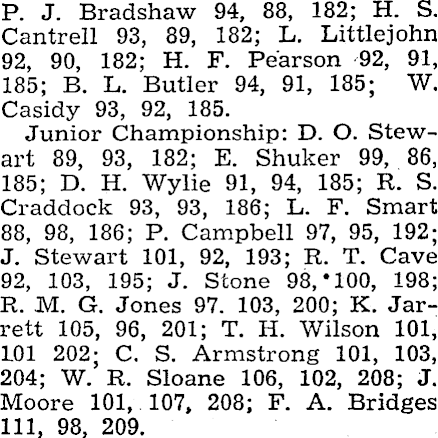 P. J. Bradshaw 94, 88, 182; H. S. Cantrell 93, 89, 182; L. Littlejohn 92, 90, 182; H. F. Pearson 92, 91, 185; B. L. Butler 94, 91, 185; W. Casidy 93, 92, 185.

Junior Championship: D. O. Stewart 89, 93, 182; E. Shuker 99, 86, 185; D. H. Wylie 91, 94, 185; R. S. Craddock 93, 93, 186; L. F. Smart 88, 98, 186; P. Campbell 97, 95, 192; J. Stewart 101, 92, 193; R. T. Cave 92, 103, 195; J. Stone 98, 100, 198; R. M. G. Jones 97. 103, 200; K. Jarrett 105, 96, 201; T. H. Wilson 101, 101 202; C. S. Armstrong 101, 103, 204; W. R. Sloane 106, 102, 208; J. Moore 101, 107, 208; F. A. Bridges 111, 98, 209.